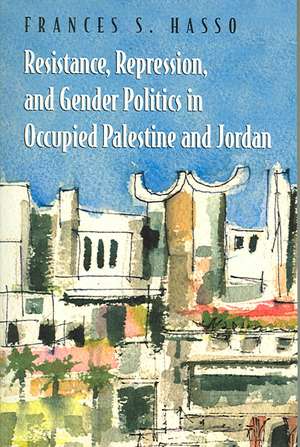 FRANCES S. HASSO

Resistance, Repression, and Gender Politics in Occupied Palestine and Jordan